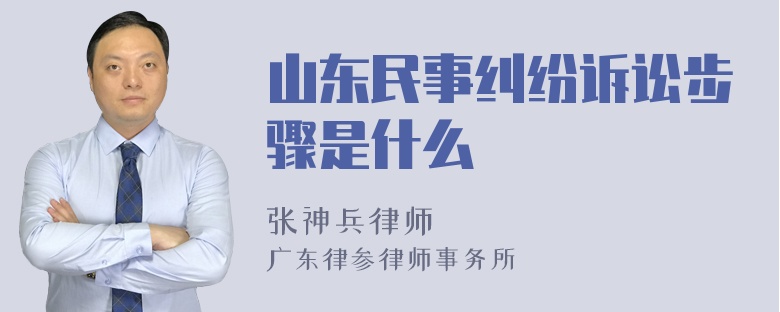 山东民事纠纷诉讼步骤是什么

张神兵律师
广东律参律师事务所